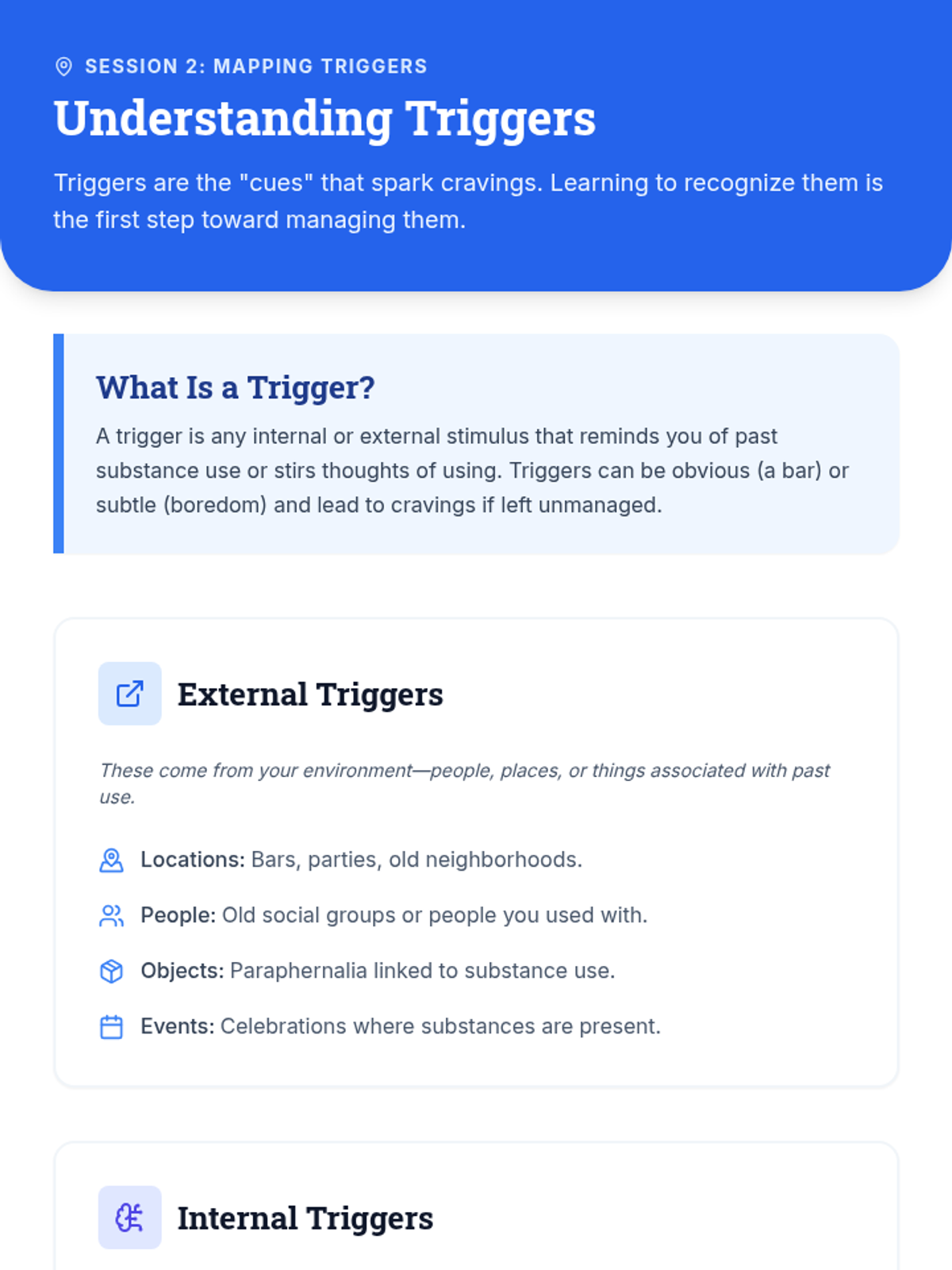 SESSION 2: MAPPING TRIGGERS

Understanding Triggers

Triggers are the "cues" that spark cravings. Learning to recognize them is the first step toward managing them.

What Is a Trigger?

A trigger is any internal or external stimulus that reminds you of past substance use or stirs thoughts of using. Triggers can be obvious (a bar) or subtle (boredom) and lead to cravings if left unmanaged.

External Triggers

These come from your environment—people, places, or things associated with past use.

Locations: Bars, parties, old neighborhoods.

People: Old social groups or people you used with.

Objects: Paraphernalia linked to substance use.

Events: Celebrations where substances are present.

Internal Triggers